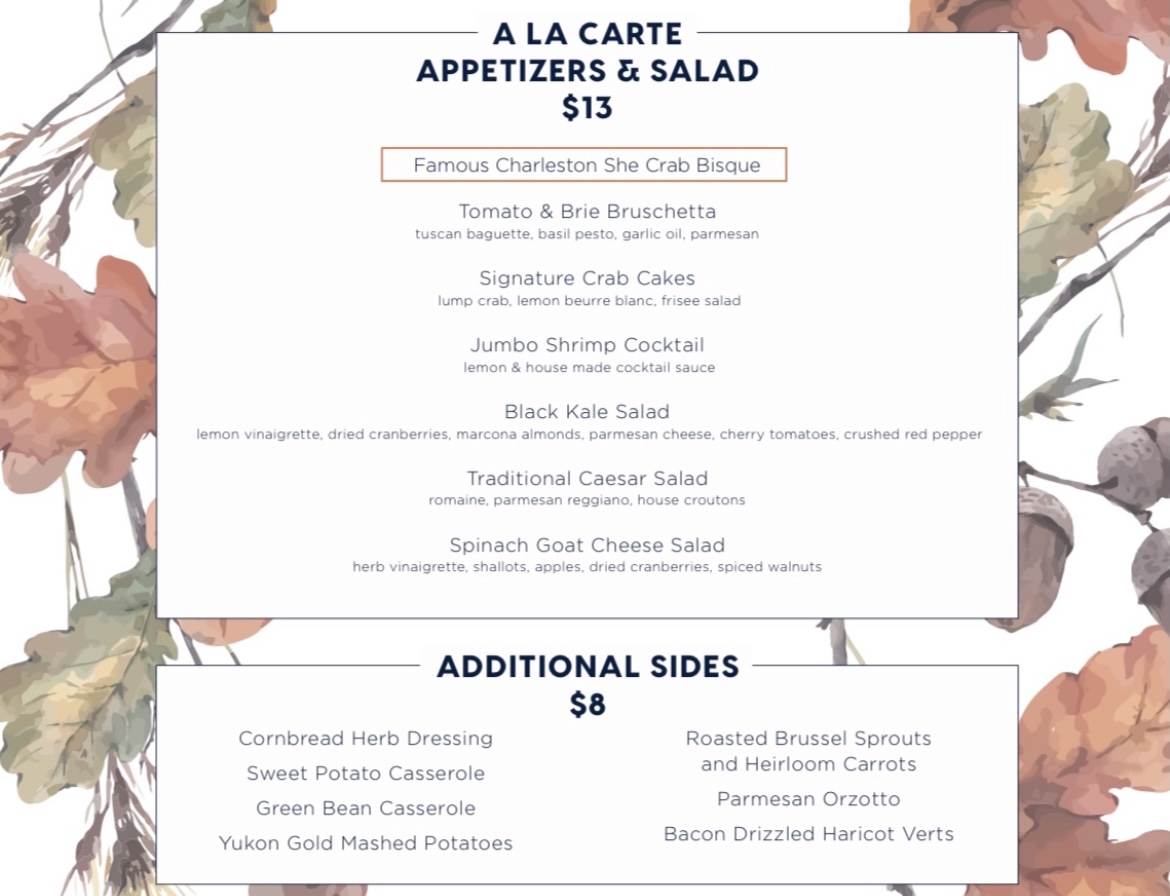 A LA CARTE
APPETIZERS & SALAD
$13

Famous Charleston She Crab Bisque

Tomato & Brie Bruschetta
tuscan baguette, basil pesto, garlic oil, parmesan

Signature Crab Cakes
lump crab, lemon beurre blanc, frisee salad

Jumbo Shrimp Cocktail
lemon & house made cocktail sauce

Black Kale Salad
lemon vinaigrette, dried cranberries, marcona almonds, parmesan cheese, cherry tomatoes, crushed red pepper

Traditional Caesar Salad
romaine, parmesan reggiano, house croutons

Spinach Goat Cheese Salad
herb vinaigrette, shallots, apples, dried cranberries, spiced walnuts

ADDITIONAL SIDES
$8

Cornbread Herb Dressing
Sweet Potato Casserole
Green Bean Casserole
Yukon Gold Mashed Potatoes

Roasted Brussel Sprouts and Heirloom Carrots
Parmesan Orzotto
Bacon Drizzled Haricot Verts